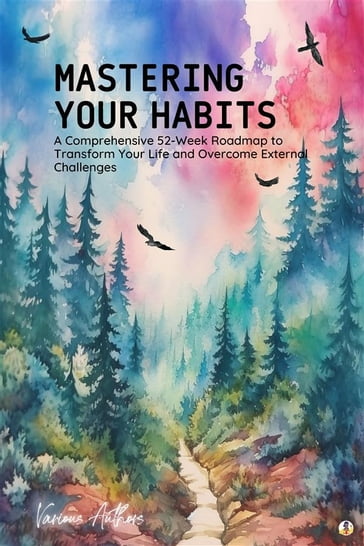 MASTERING YOUR HABITS

A Comprehensive 52-Week Roadmap to Transform Your Life and Overcome External Challenges

Various Authors